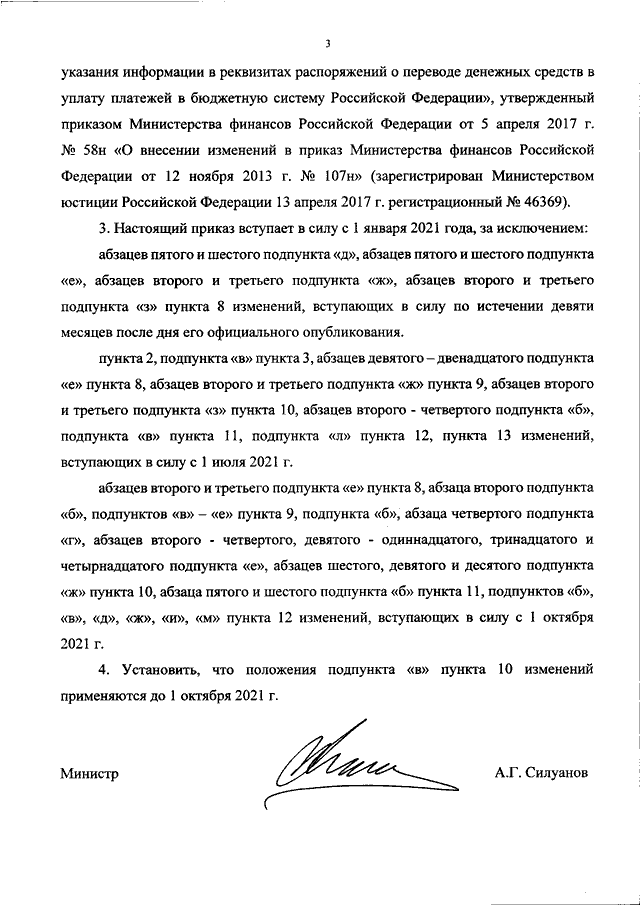 3

указания информации в реквизитах распоряжений о переводе денежных средств в уплату платежей в бюджетную систему Российской Федерации», утвержденный приказом Министерства финансов Российской Федерации от 5 апреля 2017 г. № 58н «О внесении изменений в приказ Министерства финансов Российской Федерации от 12 ноября 2013 г. № 107н» (зарегистрирован Министерством юстиции Российской Федерации 13 апреля 2017 г. регистрационный № 46369).

3. Настоящий приказ вступает в силу с 1 января 2021 года, за исключением:

абзацев пятого и шестого подпункта «д», абзацев пятого и шестого подпункта «е», абзацев второго и третьего подпункта «ж», абзацев второго и третьего подпункта «з» пункта 8 изменений, вступающих в силу по истечении девяти месяцев после дня его официального опубликования.

пункта 2, подпункта «в» пункта 3, абзацев девятого – двенадцатого подпункта «е» пункта 8, абзацев второго и третьего подпункта «ж» пункта 9, абзацев второго и третьего подпункта «з» пункта 10, абзацев второго - четвертого подпункта «б», подпункта «в» пункта 11, подпункта «л» пункта 12, пункта 13 изменений, вступающих в силу с 1 июля 2021 г.

абзацев второго и третьего подпункта «е» пункта 8, абзаца второго подпункта «б», подпунктов «в» – «е» пункта 9, подпункта «б», абзаца четвертого подпункта «г», абзацев второго - четвертого, девятого - одиннадцатого, тринадцатого и четырнадцатого подпункта «е», абзацев шестого, девятого и десятого подпункта «ж» пункта 10, абзаца пятого и шестого подпункта «б» пункта 11, подпунктов «б», «в», «д», «ж», «и», «м» пункта 12 изменений, вступающих в силу с 1 октября 2021 г.

4. Установить, что положения подпункта «в» пункта 10 изменений применяются до 1 октября 2021 г.

Министр

А.Г. Силуанов